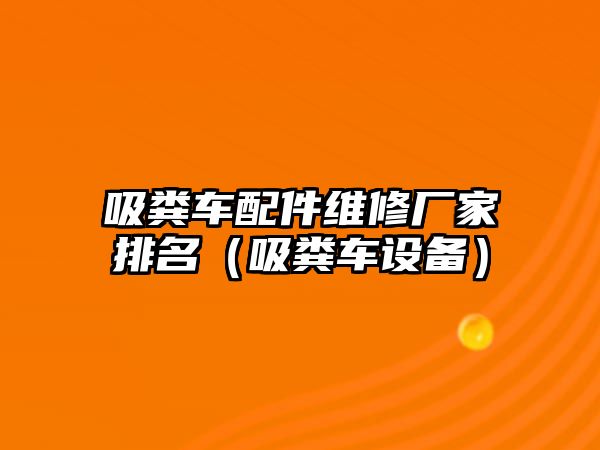 吸粪车配件维修厂家排名（吸粪车设备）